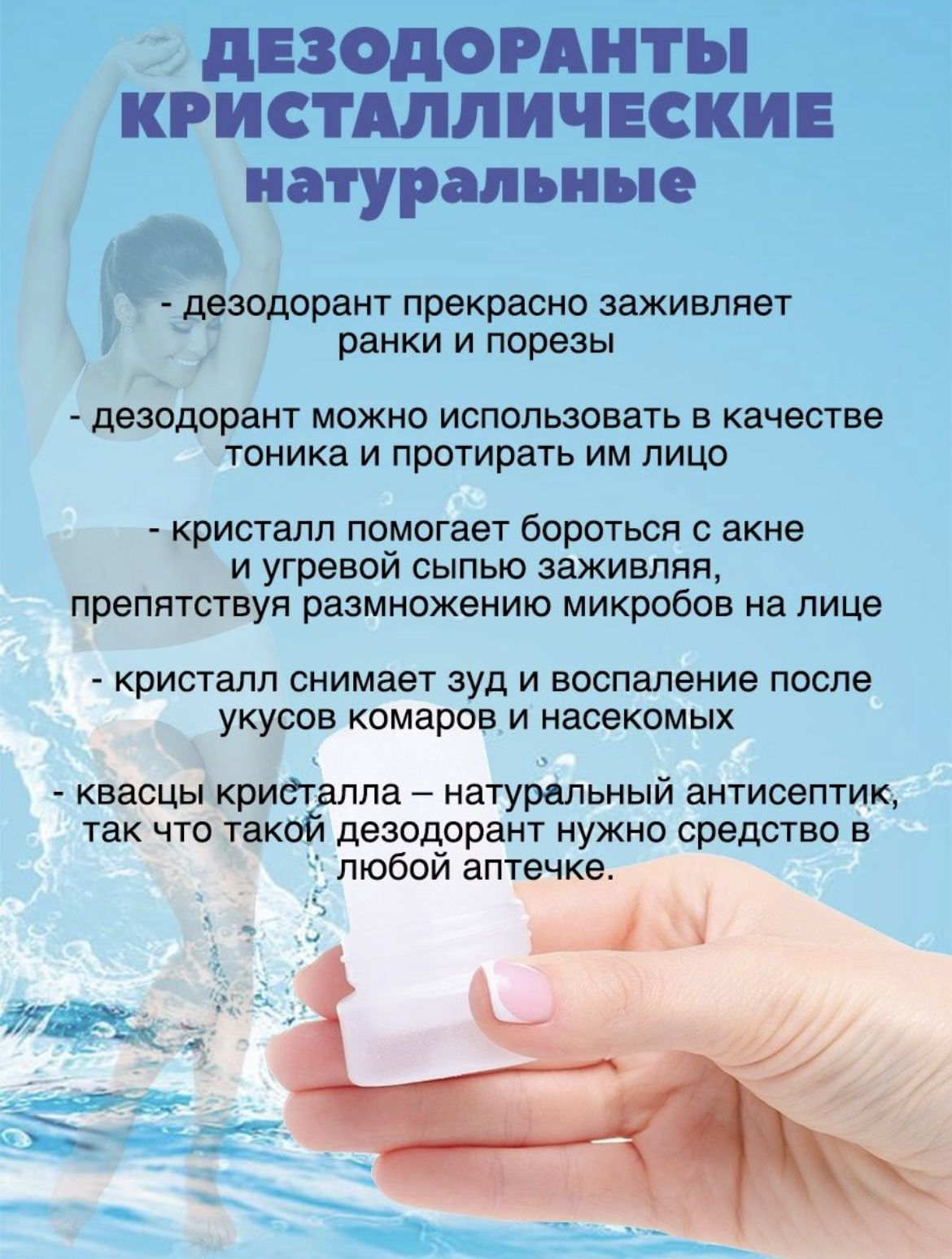 ДЕЗОДОРАНТЫ
КРИСТАЛЛИЧЕСКИЕ
натуральные

- дезодорант прекрасно заживляет ранки и порезы

- дезодорант можно использовать в качестве тоника и протирать им лицо

- кристалл помогает бороться с акне и угревой сыпью заживляя, препятствуя размножению микробов на лице

- кристалл снимает зуд и воспаление после укусов комаров и насекомых

- квасцы кристалла – натуральный антисептик, так что такой дезодорант нужно средство в любой аптечке.